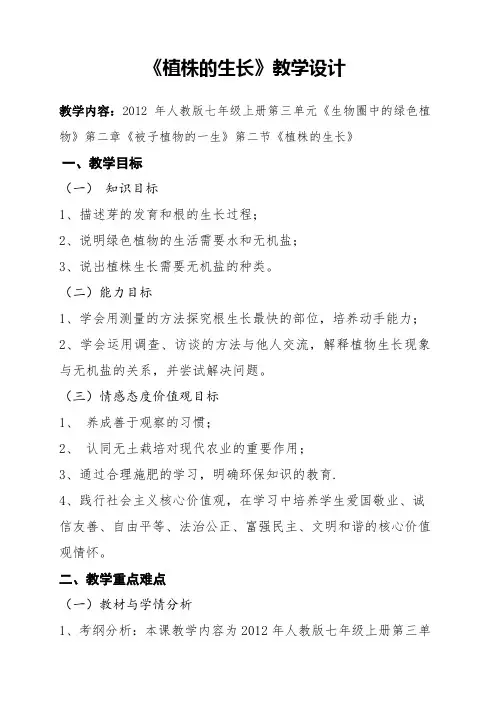 《植株的生长》教学设计

教学内容：2012 年人教版七年级上册第三单元《生物圈中的绿色植物》第二章《被子植物的一生》第二节《植株的生长》

一、教学目标

（一） 知识目标

1、描述芽的发育和根的生长过程；

2、说明绿色植物的生活需要水和无机盐；

3、说出植株生长需要无机盐的种类。

（二）能力目标

1、学会用测量的方法探究根生长最快的部位，培养动手能力；

2、学会运用调查、访谈的方法与他人交流，解释植物生长现象与无机盐的关系，并尝试解决问题。

（三）情感态度价值观目标

1、 养成善于观察的习惯；

2、 认同无土栽培对现代农业的重要作用；

3、通过合理施肥的学习，明确环保知识的教育.

4、践行社会主义核心价值观，在学习中培养学生爱国敬业、诚信友善、自由平等、法治公正、富强民主、文明和谐的核心价值观情怀。

二、教学重点难点

（一）教材与学情分析

1、考纲分析：本课教学内容为 2012 年人教版七年级上册第三单